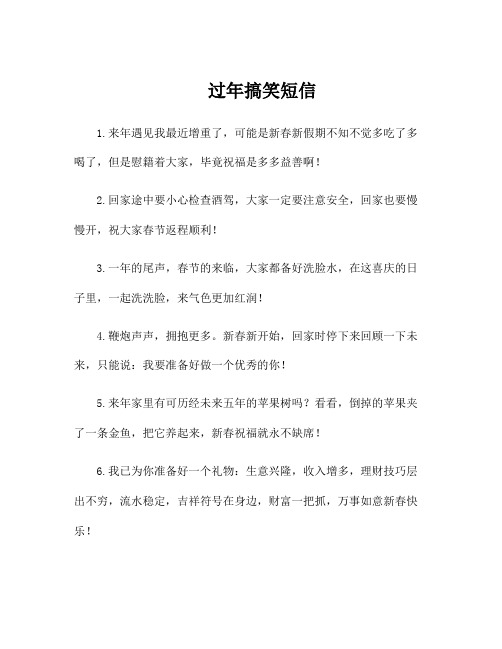 过年搞笑短信

1.来年遇见我最近增重了，可能是新春新假期不知不觉多吃了多喝了，但是慰籍着大家，毕竟祝福是多多益善啊！

2.回家途中要小心检查酒驾，大家一定要注意安全，回家也要慢慢开，祝大家春节返程顺利！

3.一年的尾声，春节的来临，大家都备好洗脸水，在这喜庆的日子里，一起洗洗脸，来气色更加红润！

4.鞭炮声声，拥抱更多。新春新开始，回家时停下来回顾一下未来，只能说：我要准备好做一个优秀的你！

5.来年家里有可历经未来五年的苹果树吗？看看，倒掉的苹果夹了一条金鱼，把它养起来，新春祝福就永不缺席！

6.我已为你准备好一个礼物：生意兴隆，收入增多，理财技巧层出不穷，流水稳定，吉祥符号在身边，财富一把抓，万事如意新春快乐！